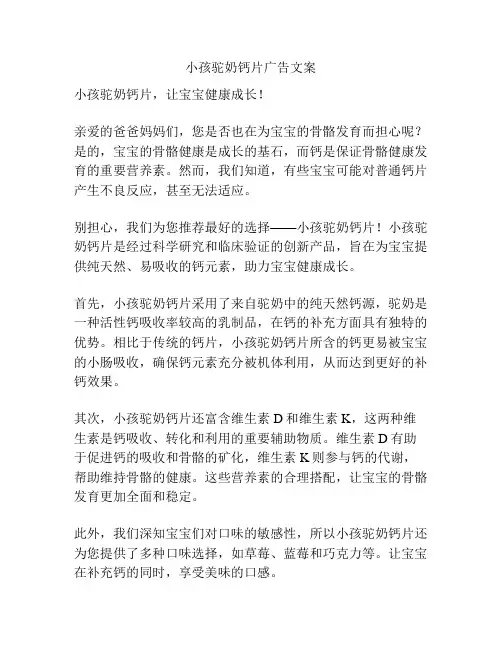 小孩驼奶钙片广告文案

小孩驼奶钙片，让宝宝健康成长！

亲爱的爸爸妈妈们，您是否也在为宝宝的骨骼发育而担心呢？是的，宝宝的骨骼健康是成长的基石，而钙是保证骨骼健康发育的重要营养素。然而，我们知道，有些宝宝可能对普通钙片产生不良反应，甚至无法适应。

别担心，我们为您推荐最好的选择——小孩驼奶钙片！小孩驼奶钙片是经过科学研究和临床验证的创新产品，旨在为宝宝提供纯天然、易吸收的钙元素，助力宝宝健康成长。

首先，小孩驼奶钙片采用了来自驼奶中的纯天然钙源，驼奶是一种活性钙吸收率较高的乳制品，在钙的补充方面具有独特的优势。相比于传统的钙片，小孩驼奶钙片所含的钙更易被宝宝的小肠吸收，确保钙元素充分被机体利用，从而达到更好的补钙效果。

其次，小孩驼奶钙片还富含维生素 D 和维生素 K，这两种维生素是钙吸收、转化和利用的重要辅助物质。维生素 D 有助于促进钙的吸收和骨骼的矿化，维生素 K 则参与钙的代谢，帮助维持骨骼的健康。这些营养素的合理搭配，让宝宝的骨骼发育更加全面和稳定。

此外，我们深知宝宝们对口味的敏感性，所以小孩驼奶钙片还为您提供了多种口味选择，如草莓、蓝莓和巧克力等。让宝宝在补充钙的同时，享受美味的口感。